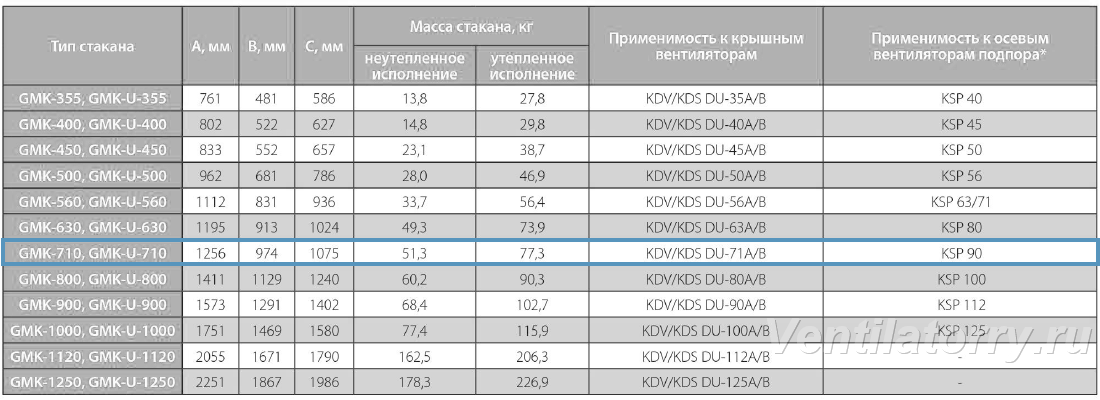 | Тип стакана | А, мм | В, мм | С, мм | Масса стакана, кг неутепленное исполнение | Масса стакана, кг утепленное исполнение | Применимость к крышным вентиляторам | Применимость к осевым вентиляторам подпора* |
|---|---|---|---|---|---|---|---|
| GMK-355, GMK-U-355 | 761 | 481 | 586 | 13,8 | 27,8 | KDV/KDS DU-35A/B | KSP 40 |
| GMK-400, GMK-U-400 | 802 | 522 | 627 | 14,8 | 29,8 | KDV/KDS DU-40A/B | KSP 45 |
| GMK-450, GMK-U-450 | 833 | 552 | 657 | 23,1 | 38,7 | KDV/KDS DU-45A/B | KSP 50 |
| GMK-500, GMK-U-500 | 962 | 681 | 786 | 28,0 | 46,9 | KDV/KDS DU-50A/B | KSP 56 |
| GMK-560, GMK-U-560 | 1112 | 831 | 936 | 33,7 | 56,4 | KDV/KDS DU-56A/B | KSP 63/71 |
| GMK-630, GMK-U-630 | 1195 | 913 | 1024 | 49,3 | 73,9 | KDV/KDS DU-63A/B | KSP 80 |
| GMK-710, GMK-U-710 | 1256 | 974 | 1075 | 51,3 | 77,3 | KDV/KDS DU-71A/B | KSP 90 |
| GMK-800, GMK-U-800 | 1411 | 1129 | 1240 | 60,2 | 90,3 | KDV/KDS DU-80A/B | KSP 100 |
| GMK-900, GMK-U-900 | 1573 | 1291 | 1402 | 68,4 | 102,7 | KDV/KDS DU-90A/B | KSP 112 |
| GMK-1000, GMK-U-1000 | 1751 | 1469 | 1580 | 77,4 | 115,9 | KDV/KDS DU-100A/B | KSP 125 |
| GMK-1120, GMK-U-1120 | 2055 | 1671 | 1790 | 162,5 | 206,3 | KDV/KDS DU-112A/B | - |
| GMK-1250, GMK-U-1250 | 2251 | 1867 | 1986 | 178,3 | 226,9 | KDV/KDS DU-125A/B | - |

Ventilatorry.ru